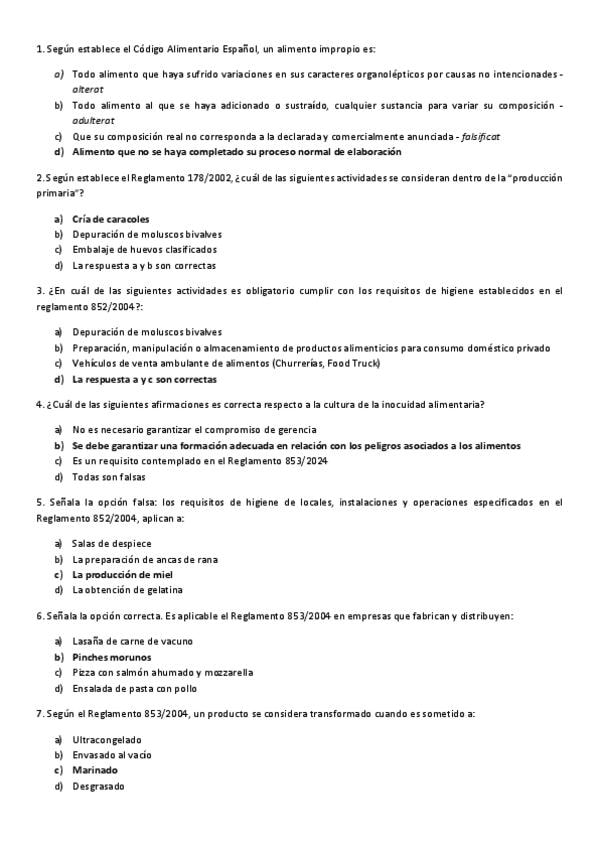 1. Según establece el Código Alimentario Español, un alimento impropio es:

a) Todo alimento que haya sufrido variaciones en sus caracteres organolépticos por causas no intencionades - alterat

b) Todo alimento al que se haya adicionado o sustraído, cualquier sustancia para variar su composición - adulterat

c) Que su composición real no corresponda a la declarada y comercialmente anunciada - falsificat

d) Alimento que no se haya completado su proceso normal de elaboración

2. Según establece el Reglamento 178/2002, ¿cuál de las siguientes actividades se consideran dentro de la "producción primaria"?

a) Cría de caracoles
b) Depuración de moluscos bivalves
c) Embalaje de huevos clasificados
d) La respuesta a y b son correctas

3. ¿En cuál de las siguientes actividades es obligatorio cumplir con los requisitos de higiene establecidos en el reglamento 852/2004?:

a) Depuración de moluscos bivalves
b) Preparación, manipulación o almacenamiento de productos alimenticios para consumo doméstico privado
c) Vehículos de venta ambulante de alimentos (Churrerías, Food Truck)
d) La respuesta a y c son correctas

4. ¿Cuál de las siguientes afirmaciones es correcta respecto a la cultura de la inocuidad alimentaria?

a) No es necesario garantizar el compromiso de gerencia
b) Se debe garantizar una formación adecuada en relación con los peligros asociados a los alimentos
c) Es un requisito contemplado en el Reglamento 853/2024
d) Todas son falsas

5. Señala la opción falsa: los requisitos de higiene de locales, instalaciones y operaciones especificados en el Reglamento 852/2004, aplican a:

a) Salas de despiece
b) La preparación de ancas de rana
c) La producción de miel
d) La obtención de gelatina

6. Señala la opción correcta. Es aplicable el Reglamento 853/2004 en empresas que fabrican y distribuyen:

a) Lasaña de carne de vacuno
b) Pinches morunos
c) Pizza con salmón ahumado y mozzarella
d) Ensalada de pasta con pollo

7. Según el Reglamento 853/2004, un producto se considera transformado cuando es sometido a:

a) Ultracongelado
b) Envasado al vacío
c) Marinado
d) Desgrasado